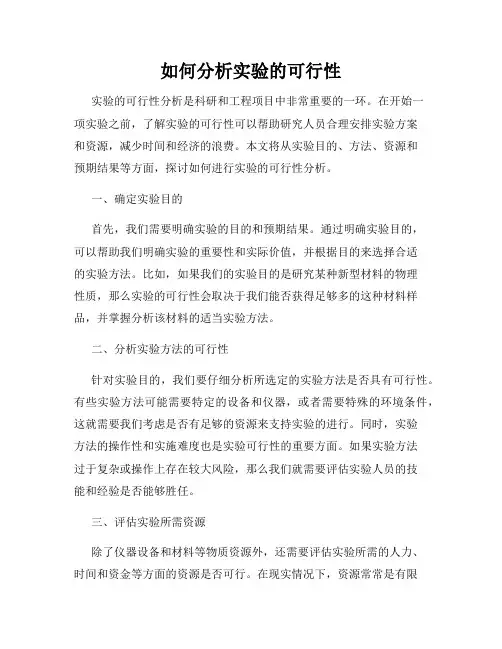 如何分析实验的可行性

实验的可行性分析是科研和工程项目中非常重要的一环。在开始一项实验之前，了解实验的可行性可以帮助研究人员合理安排实验方案和资源，减少时间和经济的浪费。本文将从实验目的、方法、资源和预期结果等方面，探讨如何进行实验的可行性分析。

一、确定实验目的

首先，我们需要明确实验的目的和预期结果。通过明确实验目的，可以帮助我们明确实验的重要性和实际价值，并根据目的来选择合适的实验方法。比如，如果我们的实验目的是研究某种新型材料的物理性质，那么实验的可行性会取决于我们能否获得足够多的这种材料样品，并掌握分析该材料的适当实验方法。

二、分析实验方法的可行性

针对实验目的，我们要仔细分析所选定的实验方法是否具有可行性。有些实验方法可能需要特定的设备和仪器，或者需要特殊的环境条件，这就需要我们考虑是否有足够的资源来支持实验的进行。同时，实验方法的操作性和实施难度也是实验可行性的重要方面。如果实验方法过于复杂或操作上存在较大风险，那么我们就需要评估实验人员的技能和经验是否能够胜任。

三、评估实验所需资源

除了仪器设备和材料等物质资源外，还需要评估实验所需的人力、时间和资金等方面的资源是否可行。在现实情况下，资源常常是有限